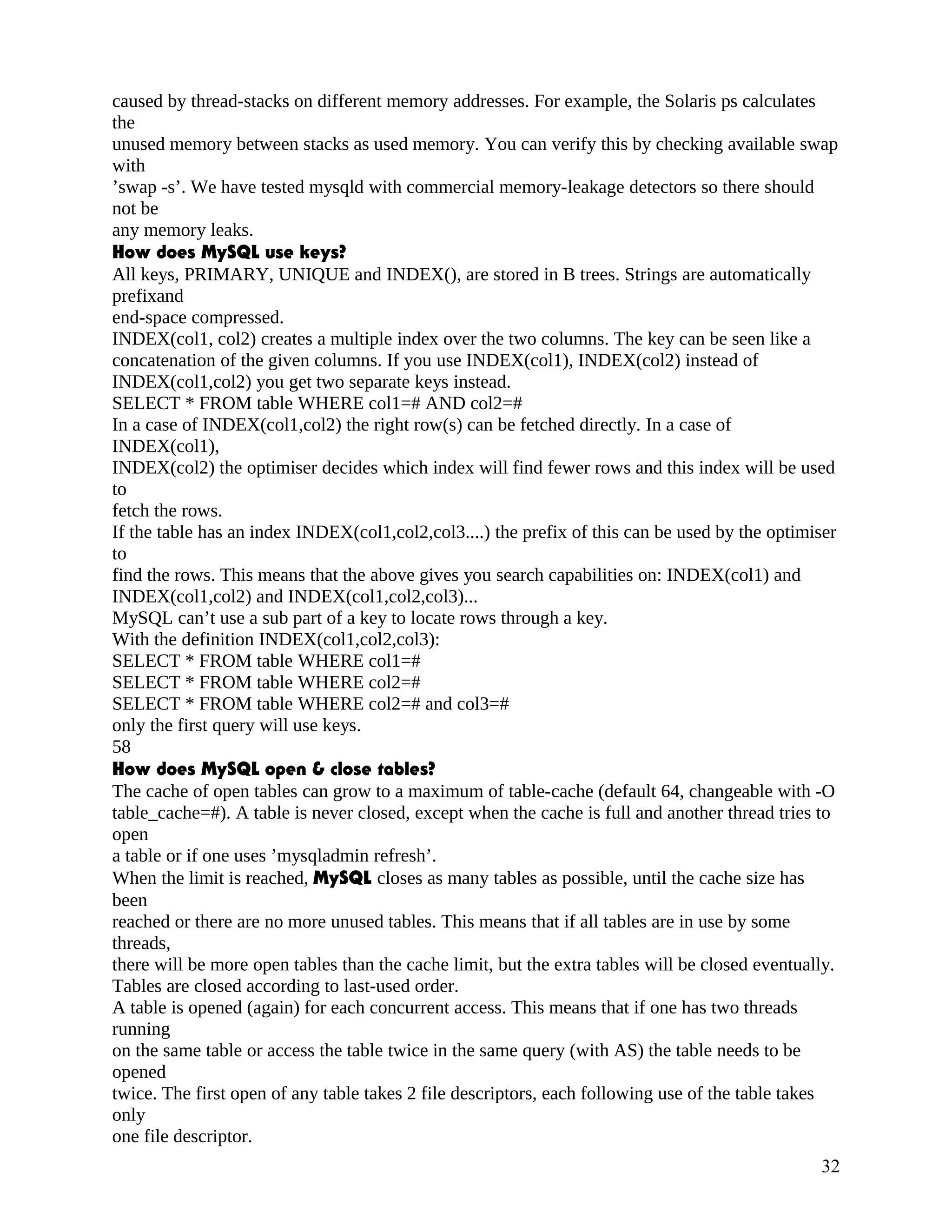 caused by thread-stacks on different memory addresses. For example, the Solaris ps calculates the
unused memory between stacks as used memory. You can verify this by checking available swap with
’swap -s’. We have tested mysqld with commercial memory-leakage detectors so there should not be
any memory leaks.
How does MySQL use keys?
All keys, PRIMARY, UNIQUE and INDEX(), are stored in B trees. Strings are automatically prefixand
end-space compressed.
INDEX(col1, col2) creates a multiple index over the two columns. The key can be seen like a concatenation of the given columns. If you use INDEX(col1), INDEX(col2) instead of INDEX(col1,col2) you get two separate keys instead.
SELECT * FROM table WHERE col1=# AND col2=#
In a case of INDEX(col1,col2) the right row(s) can be fetched directly. In a case of INDEX(col1),
INDEX(col2) the optimiser decides which index will find fewer rows and this index will be used to
fetch the rows.
If the table has an index INDEX(col1,col2,col3....) the prefix of this can be used by the optimiser to
find the rows. This means that the above gives you search capabilities on: INDEX(col1) and INDEX(col1,col2) and INDEX(col1,col2,col3)...
MySQL can’t use a sub part of a key to locate rows through a key.
With the definition INDEX(col1,col2,col3):
SELECT * FROM table WHERE col1=#
SELECT * FROM table WHERE col2=#
SELECT * FROM table WHERE col2=# and col3=#
only the first query will use keys.
58
How does MySQL open & close tables?
The cache of open tables can grow to a maximum of table-cache (default 64, changeable with -O table_cache=#). A table is never closed, except when the cache is full and another thread tries to open
a table or if one uses ’mysqladmin refresh’.
When the limit is reached, MySQL closes as many tables as possible, until the cache size has been
reached or there are no more unused tables. This means that if all tables are in use by some threads,
there will be more open tables than the cache limit, but the extra tables will be closed eventually.
Tables are closed according to last-used order.
A table is opened (again) for each concurrent access. This means that if one has two threads running
on the same table or access the table twice in the same query (with AS) the table needs to be opened
twice. The first open of any table takes 2 file descriptors, each following use of the table takes only
one file descriptor.
32